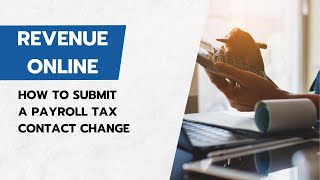 REVENUE ONLINE

HOW TO SUBMIT A PAYROLL TAX CONTACT CHANGE